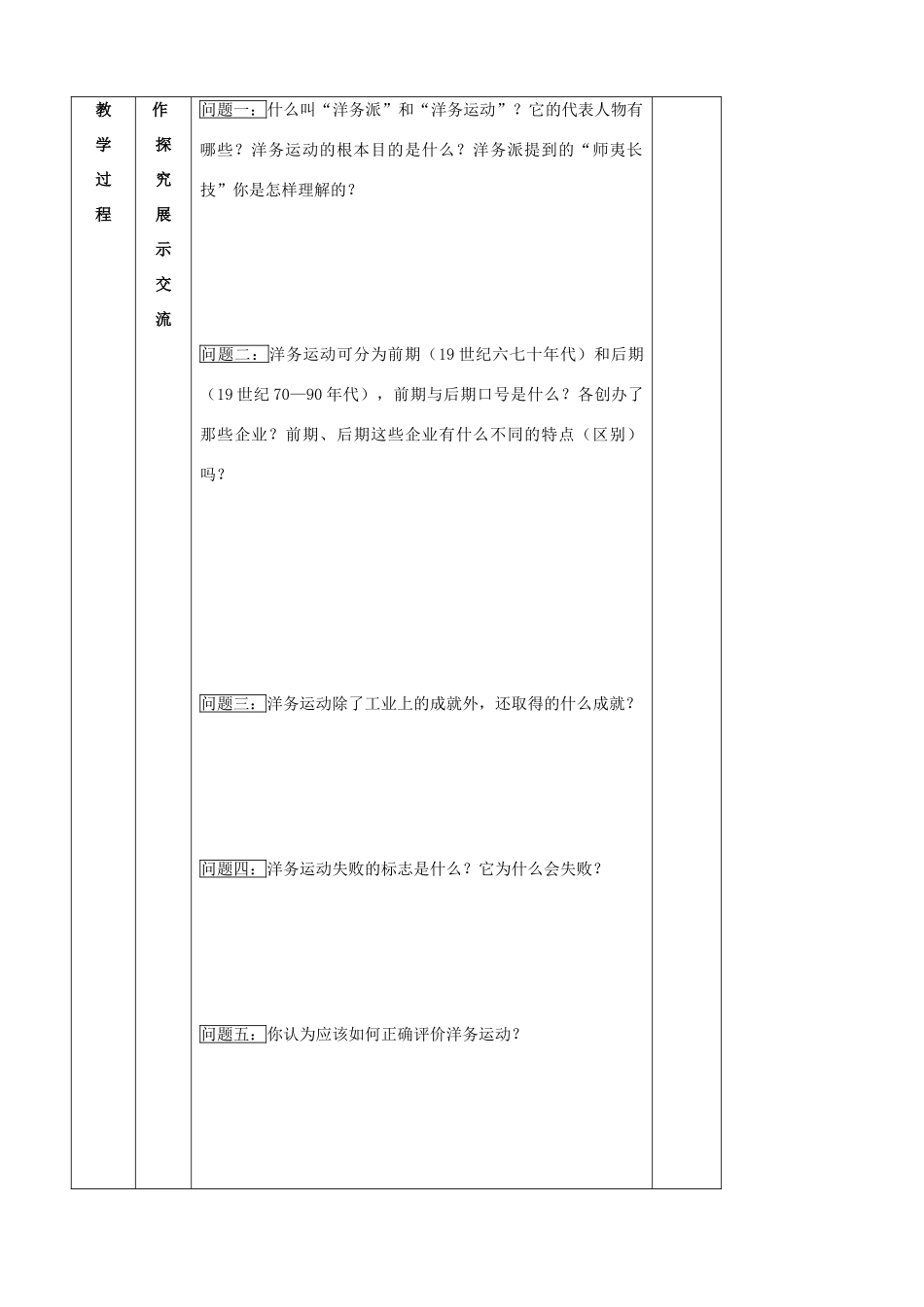 | 教学过程 | 作探究展示交流 | 问题一：什么叫“洋务派”和“洋务运动”？它的代表人物有哪些？洋务运动的根本目的是什么？洋务派提到的“师夷长技”你是怎样理解的？<br><br>问题二：洋务运动可分为前期（19世纪六七十年代）和后期（19世纪70—90年代），前期与后期口号是什么？各创办了那些企业？前期、后期这些企业有什么不同的特点（区别）吗？<br><br>问题三：洋务运动除了工业上的成就外，还取得的什么成就？<br><br>问题四：洋务运动失败的标志是什么？它为什么会失败？<br><br>问题五：你认为应该如何正确评价洋务运动？ | |
|---|---|---|---|